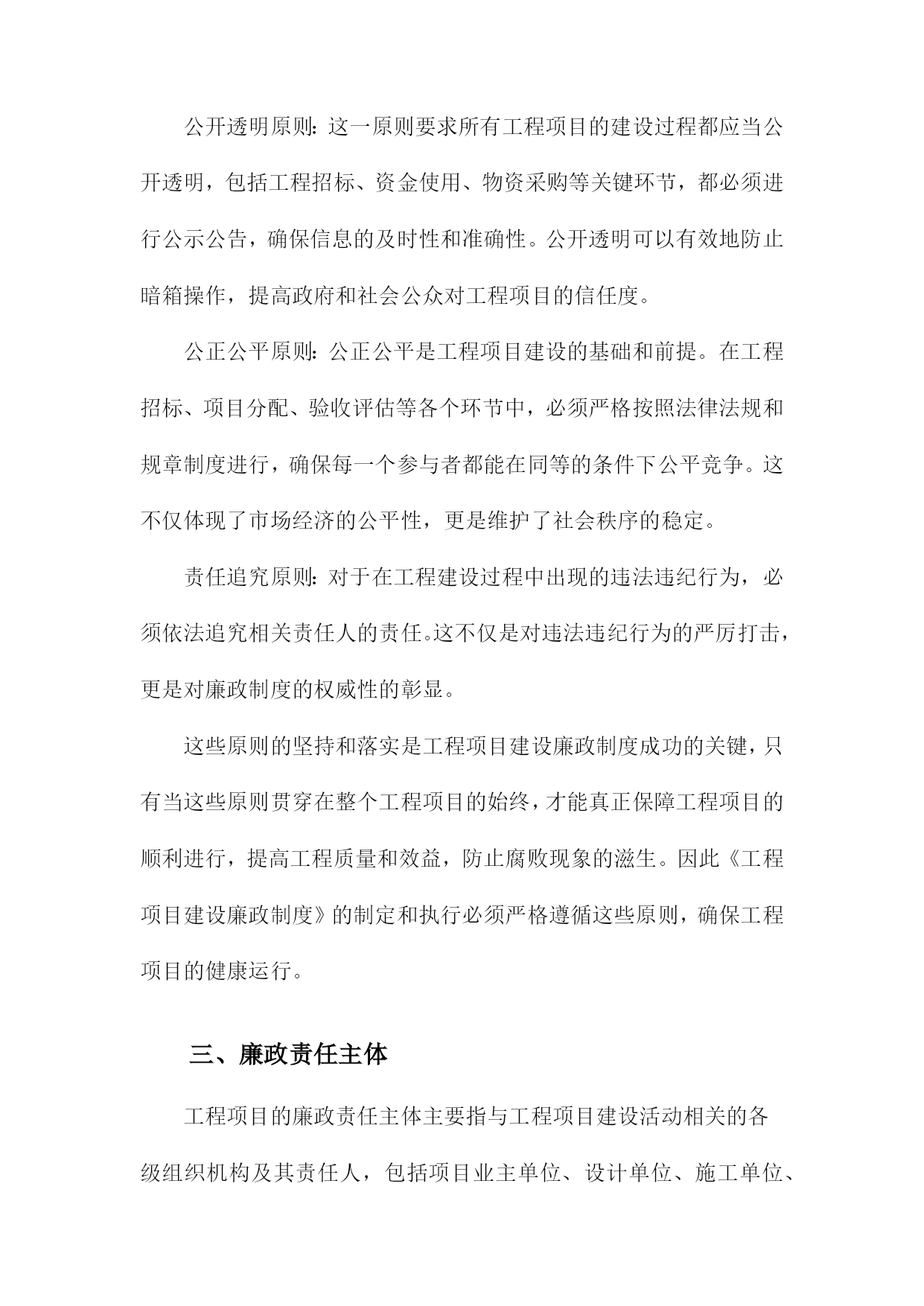 公开透明原则：这一原则要求所有工程项目的建设过程都应当公开透明，包括工程招标、资金使用、物资采购等关键环节，都必须进行公示公告，确保信息的及时性和准确性。公开透明可以有效地防止暗箱操作，提高政府和社会公众对工程项目的信任度。

公正公平原则：公正公平是工程项目建设的基础和前提。在工程招标、项目分配、验收评估等各个环节中，必须严格按照法律法规和规章制度进行，确保每一个参与者都能在同等的条件下公平竞争。这不仅体现了市场经济的公平性，更是维护了社会秩序的稳定。

责任追究原则：对于在工程建设过程中出现的违法违纪行为，必须依法追究相关责任人的责任。这不仅是对违法违纪行为的严厉打击，更是对廉政制度的权威性的彰显。

这些原则的坚持和落实是工程项目建设廉政制度成功的关键，只有当这些原则贯穿在整个工程项目的始终，才能真正保障工程项目的顺利进行，提高工程质量和效益，防止腐败现象的滋生。因此《工程项目建设廉政制度》的制定和执行必须严格遵循这些原则，确保工程项目的健康运行。

三、廉政责任主体

工程项目的廉政责任主体主要指与工程项目建设活动相关的各级组织机构及其责任人，包括项目业主单位、设计单位、施工单位、